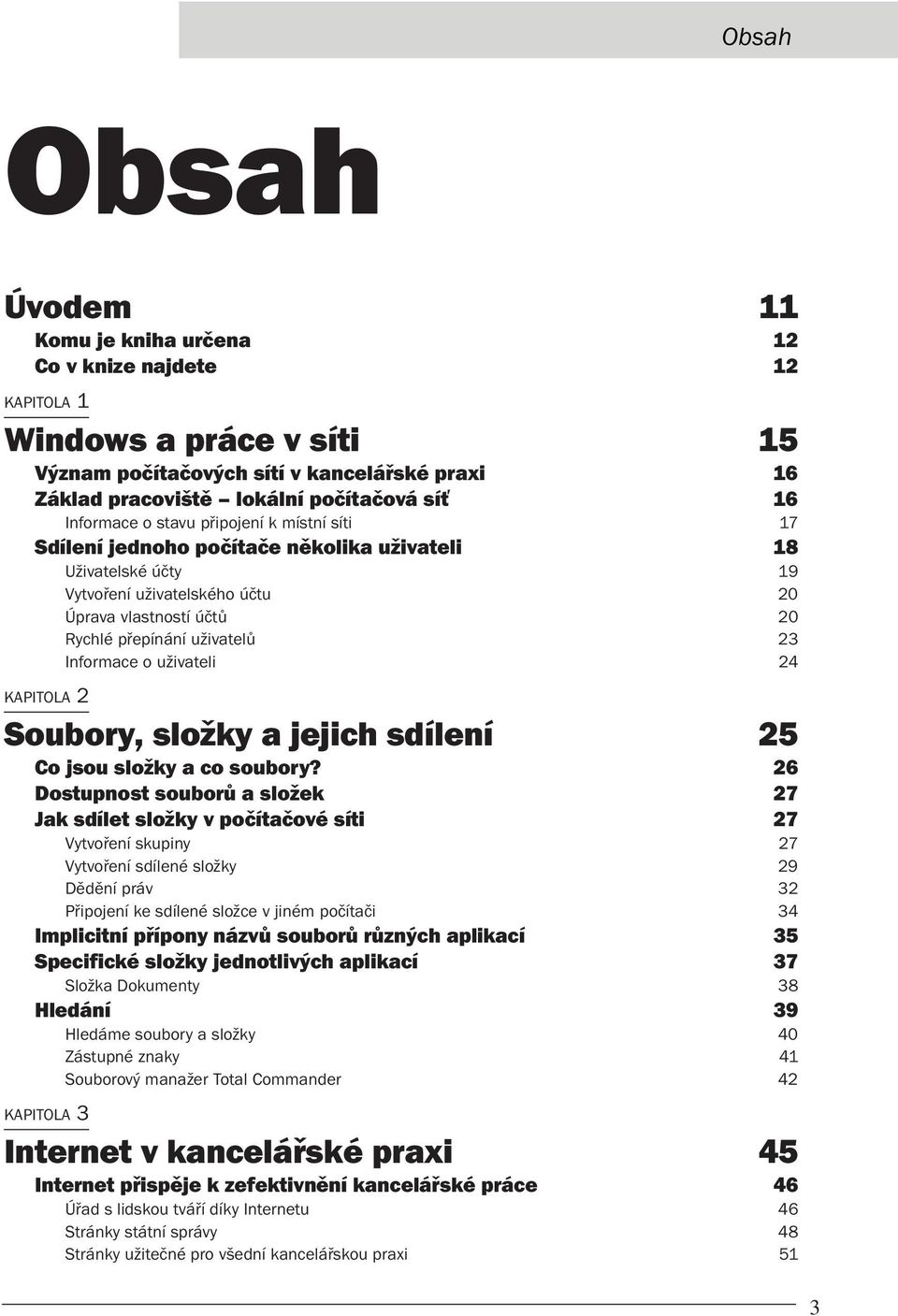 Obsah

Obsah

Úvodem 11
Komu je kniha určena 12
Co v knize najdete 12

KAPITOLA 1

Windows a práce v síti 15
Význam počítačových sítí v kancelářské praxi 16
Základ pracoviště – lokální počítačová síť 16
Informace o stavu připojení k místní síti 17
Sdílení jednoho počítače několika uživateli 18
Uživatelské účty 19
Vytvoření uživatelského účtu 20
Úprava vlastností účtů 20
Rychlé přepínání uživatelů 23
Informace o uživateli 24

KAPITOLA 2

Soubory, složky a jejich sdílení 25
Co jsou složky a co soubory? 26
Dostupnost souborů a složek 27
Jak sdílet složky v počítačové síti 27
Vytvoření skupiny 27
Vytvoření sdílené složky 29
Dědění práv 32
Připojení ke sdílené složce v jiném počítači 34
Implicitní přípony názvů souborů různých aplikací 35
Specifické složky jednotlivých aplikací 37
Složka Dokumenty 38
Hledání 39
Hledáme soubory a složky 40
Zástupné znaky 41
Souborový manažer Total Commander 42

KAPITOLA 3

Internet v kancelářské praxi 45
Internet přispěje k zefektivnění kancelářské práce 46
Úřad s lidskou tváří díky Internetu 46
Stránky státní správy 48
Stránky užitečné pro všední kancelářskou praxi 51

3